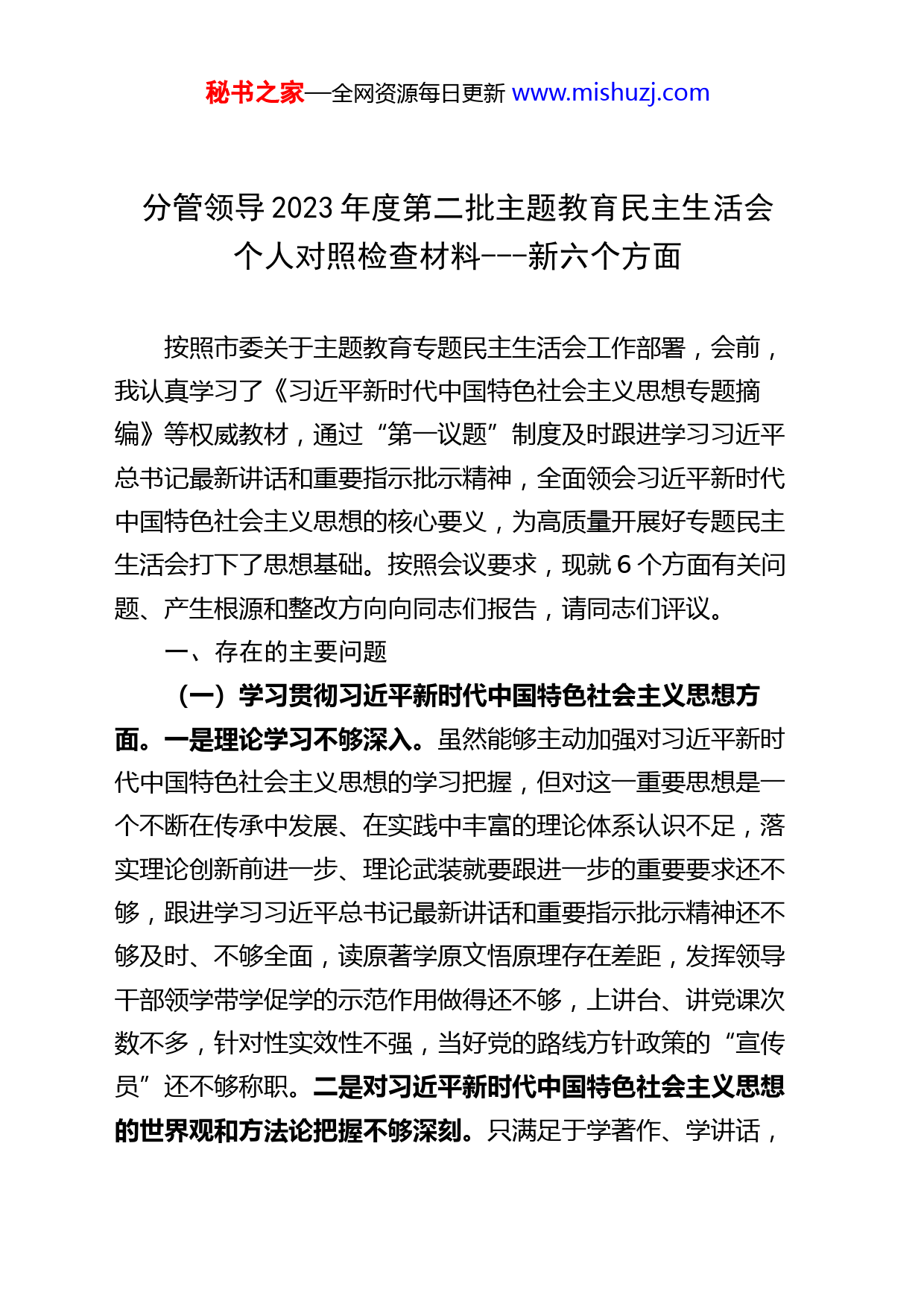 秘书之家—全网资源每日更新 www.mishuzj.com

分管领导2023年度第二批主题教育民主生活会个人对照检查材料---新六个方面

按照市委关于主题教育专题民主生活会工作部署，会前，我认真学习了《习近平新时代中国特色社会主义思想专题摘编》等权威教材，通过“第一议题”制度及时跟进学习习近平总书记最新讲话和重要指示批示精神，全面领会习近平新时代中国特色社会主义思想的核心要义，为高质量开展好专题民主生活会打下了思想基础。按照会议要求，现就6个方面有关问题、产生根源和整改方向向同志们报告，请同志们评议。

一、存在的主要问题

（一）学习贯彻习近平新时代中国特色社会主义思想方面。一是理论学习不够深入。虽然能够主动加强对习近平新时代中国特色社会主义思想的学习把握，但对这一重要思想是一个不断在传承中发展、在实践中丰富的理论体系认识不足，落实理论创新前进一步、理论武装就要跟进一步的重要要求还不够，跟进学习习近平总书记最新讲话和重要指示批示精神还不够及时、不够全面，读原著学原文悟原理存在差距，发挥领导干部领学带学促学的示范作用做得还不够，上讲台、讲党课次数不多，针对性实效性不强，当好党的路线方针政策的“宣传员”还不够称职。二是对习近平新时代中国特色社会主义思想的世界观和方法论把握不够深刻。只满足于学著作、学讲话，